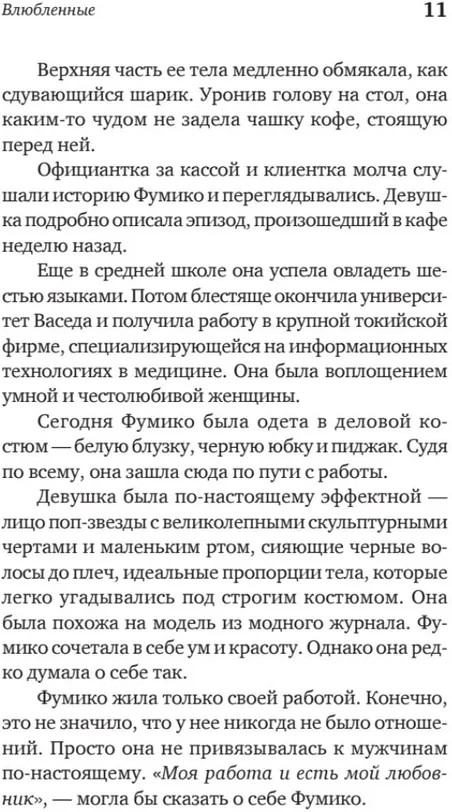 Влюбленные 11

Верхняя часть ее тела медленно обмякала, как сдувающийся шарик. Уронив голову на стол, она каким-то чудом не задела чашку кофе, стоящую перед ней.

Официантка за кассой и клиентка молча слушали историю Фумико и переглядывались. Девушка подробно описала эпизод, произошедший в кафе неделю назад.

Еще в средней школе она успела овладеть шестью языками. Потом блестяще окончила университет Васеда и получила работу в крупной токийской фирме, специализирующейся на информационных технологиях в медицине. Она была воплощением умной и честолюбивой женщины.

Сегодня Фумико была одета в деловой костюм — белую блузку, черную юбку и пиджак. Судя по всему, она зашла сюда по пути с работы.

Девушка была по-настоящему эффектной — лицо поп-звезды с великолепными скульптурными чертами и маленьким ртом, сияющие черные волосы до плеч, идеальные пропорции тела, которые легко угадывались под строгим костюмом. Она была похожа на модель из модного журнала. Фумико сочетала в себе ум и красоту. Однако она редко думала о себе так.

Фумико жила только своей работой. Конечно, это не значило, что у нее никогда не было отношений. Просто она не привязывалась к мужчинам по-настоящему. «Моя работа и есть мой любовник», — могла бы сказать о себе Фумико.